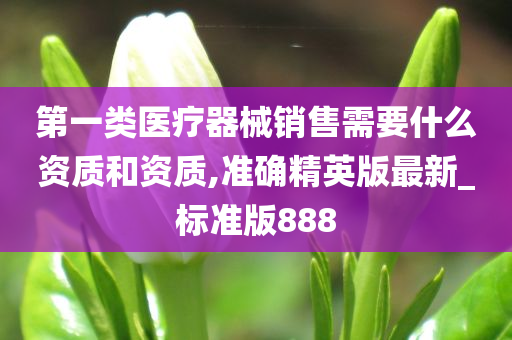 第一类医疗器械销售需要什么资质和资质,准确精英版最新_标准版888